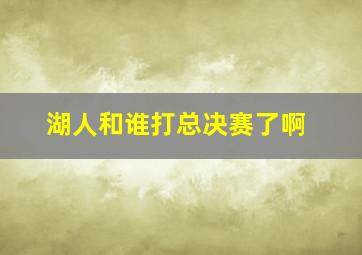 湖人和谁打总决赛了啊